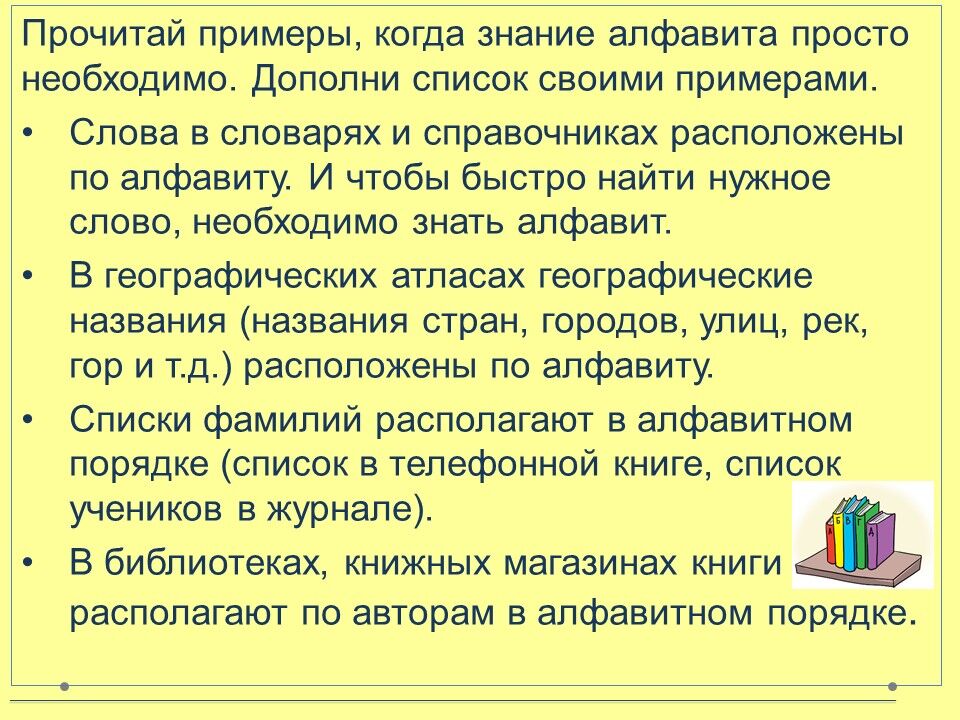 Прочитай примеры, когда знание алфавита просто необходимо. Дополни список своими примерами.

• Слова в словарях и справочниках расположены по алфавиту. И чтобы быстро найти нужное слово, необходимо знать алфавит.

• В географических атласах географические названия (названия стран, городов, улиц, рек, гор и т.д.) расположены по алфавиту.

• Списки фамилий располагают в алфавитном порядке (список в телефонной книге, список учеников в журнале).

• В библиотеках, книжных магазинах книги располагают по авторам в алфавитном порядке.